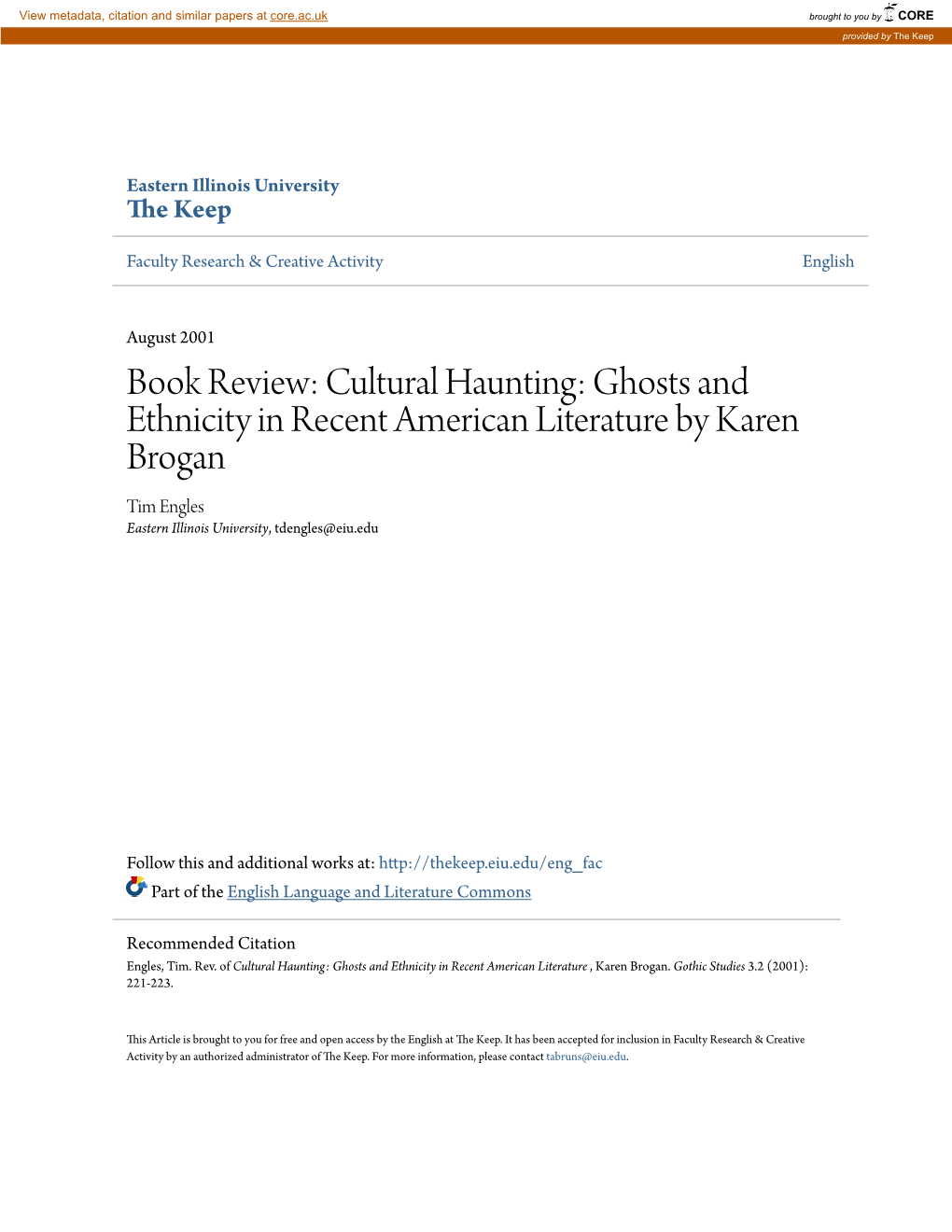 View metadata, citation and similar papers at core.ac.uk

brought to you by CORE

provided by The Keep

Eastern Illinois University
The Keep

Faculty Research & Creative Activity

English

August 2001

Book Review: Cultural Haunting: Ghosts and Ethnicity in Recent American Literature by Karen Brogan

Tim Engles
Eastern Illinois University, tdengles@eiu.edu

Follow this and additional works at: http://thekeep.eiu.edu/eng_fac

Part of the English Language and Literature Commons

Recommended Citation
Engles, Tim. Rev. of Cultural Haunting: Ghosts and Ethnicity in Recent American Literature , Karen Brogan. Gothic Studies 3.2 (2001): 221-223.

This Article is brought to you for free and open access by the English at The Keep. It has been accepted for inclusion in Faculty Research & Creative Activity by an authorized administrator of The Keep. For more information, please contact tabruns@eiu.edu.